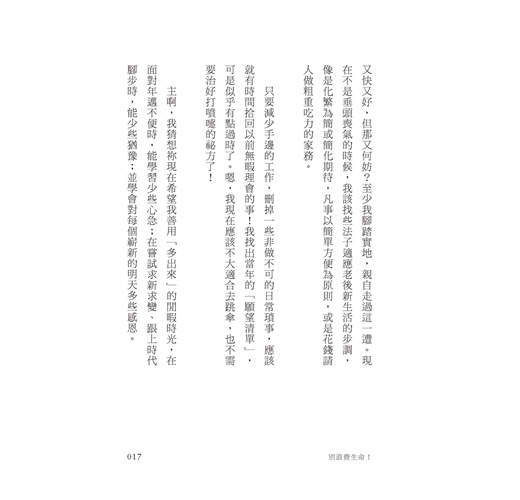 又快又好，但那又何妨？至少我腳踏實地，親自走過這一遭。現在不是垂頭喪氣的時候，我該找些法子適應老後新生活的步調，像是化繁為簡或簡化期待，凡事以簡單方便為原則，或是花錢請人做粗重吃力的家務。

只要減少手邊的工作，刪掉一些非做不可的日常瑣事，應該就有時間拾回以前無暇理會的事！我找出當年的「願望清單」，可是似乎有點過時了。嗯，我現在應該不大適合去跳傘，也不需要治好打噴嚏的祕方了！

主啊，我猜想祢現在希望我善用「多出來」的閒暇時光，在面對年邁不便時，能學習少些心急；在嘗試求新求變、跟上時代腳步時，能少些猶豫；並學會對每個嶄新的明天多些感恩。

017

別浪費生命！